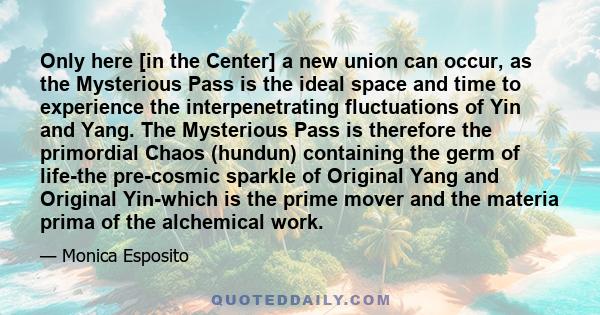 Only here [in the Center] a new union can occur, as the Mysterious Pass is the ideal space and time to experience the interpenetrating fluctuations of Yin and Yang. The Mysterious Pass is therefore the primordial Chaos (hundun) containing the germ of life-the pre-cosmic sparkle of Original Yang and Original Yin-which is the prime mover and the materia prima of the alchemical work.

— Monica Esposito

QUOTEDDAILY.COM